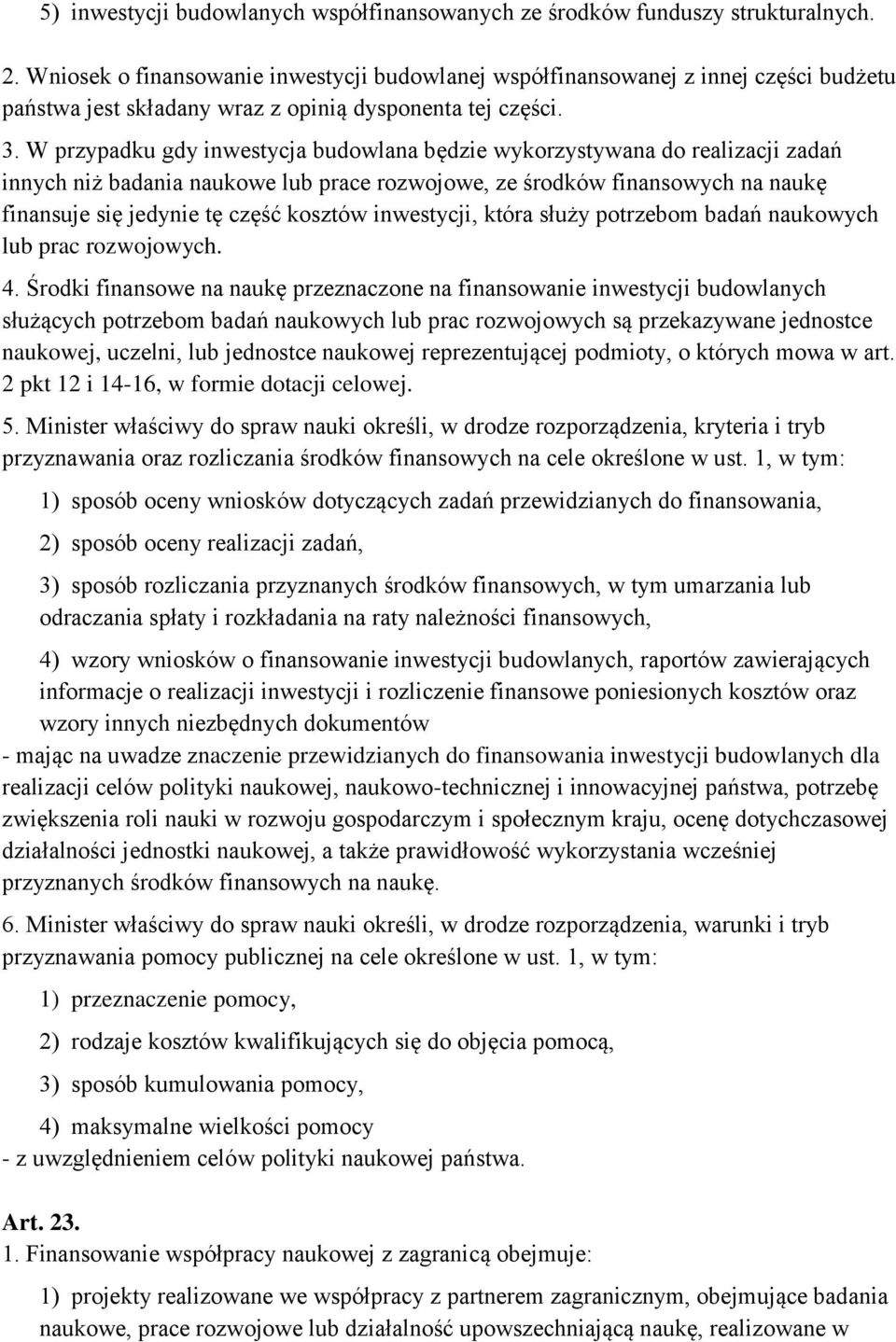 5) inwestycji budowlanych współfinansowanych ze środków funduszy strukturalnych.

2. Wniosek o finansowanie inwestycji budowlanej współfinansowanej z innej części budżetu państwa jest składany wraz z opinią dysponenta tej części.

3. W przypadku gdy inwestycja budowlana będzie wykorzystywana do realizacji zadań innych niż badania naukowe lub prace rozwojowe, ze środków finansowych na naukę finansuje się jedynie tę część kosztów inwestycji, która służy potrzebom badań naukowych lub prac rozwojowych.

4. Środki finansowe na naukę przeznaczone na finansowanie inwestycji budowlanych służących potrzebom badań naukowych lub prac rozwojowych są przekazywane jednostce naukowej, uczelni, lub jednostce naukowej reprezentującej podmioty, o których mowa w art. 2 pkt 12 i 14-16, w formie dotacji celowej.

5. Minister właściwy do spraw nauki określi, w drodze rozporządzenia, kryteria i tryb przyznawania oraz rozliczania środków finansowych na cele określone w ust. 1, w tym:

1) sposób oceny wniosków dotyczących zadań przewidzianych do finansowania,

2) sposób oceny realizacji zadań,

3) sposób rozliczania przyznanych środków finansowych, w tym umarzania lub odraczania spłaty i rozkładania na raty należności finansowych,

4) wzory wniosków o finansowanie inwestycji budowlanych, raportów zawierających informacje o realizacji inwestycji i rozliczenie finansowe poniesionych kosztów oraz wzory innych niezbędnych dokumentów

- mając na uwadze znaczenie przewidzianych do finansowania inwestycji budowlanych dla realizacji celów polityki naukowej, naukowo-technicznej i innowacyjnej państwa, potrzebę zwiększenia roli nauki w rozwoju gospodarczym i społecznym kraju, ocenę dotychczasowej działalności jednostki naukowej, a także prawidłowość wykorzystania wcześniej przyznanych środków finansowych na naukę.

6. Minister właściwy do spraw nauki określi, w drodze rozporządzenia, warunki i tryb przyznawania pomocy publicznej na cele określone w ust. 1, w tym:

1) przeznaczenie pomocy,

2) rodzaje kosztów kwalifikujących się do objęcia pomocą,

3) sposób kumulowania pomocy,

4) maksymalne wielkości pomocy

- z uwzględnieniem celów polityki naukowej państwa.

Art. 23.

1. Finansowanie współpracy naukowej z zagranicą obejmuje:

1) projekty realizowane we współpracy z partnerem zagranicznym, obejmujące badania naukowe, prace rozwojowe lub działalność upowszechniającą naukę, realizowane w